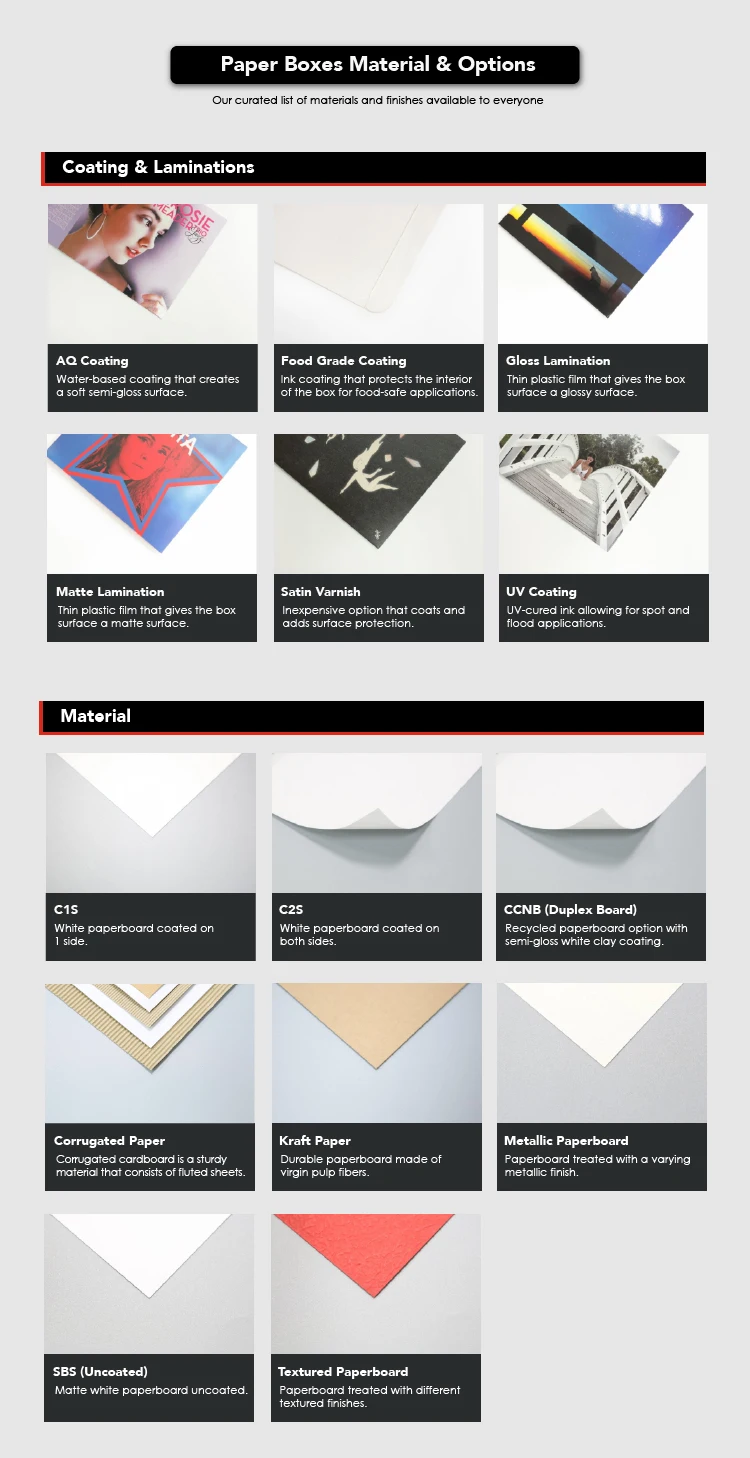 Paper Boxes Material & Options

Our curated list of materials and finishes available to everyone

Coating & Laminations

AQ Coating
Water-based coating that creates a soft semi-gloss surface.

Food Grade Coating
Ink coating that protects the interior of the box for food-safe applications.

Gloss Lamination
Thin plastic film that gives the box surface a glossy surface.

Matte Lamination
Thin plastic film that gives the box surface a matte surface.

Satin Varnish
Inexpensive option that coats and adds surface protection.

UV Coating
UV-cured ink allowing for spot and flood applications.

Material

C1S
White paperboard coated on 1 side.

C2S
White paperboard coated on both sides.

CCNB (Duplex Board)
Recycled paperboard option with semi-gloss white clay coating.

Corrugated Paper
Corrugated cardboard is a sturdy material that consists of fluted sheets.

Kraft Paper
Durable paperboard made of virgin pulp fibers.

Metallic Paperboard
Paperboard treated with a varying metallic finish.

SBS (Uncoated)
Matte white paperboard uncoated.

Textured Paperboard
Paperboard treated with different textured finishes.